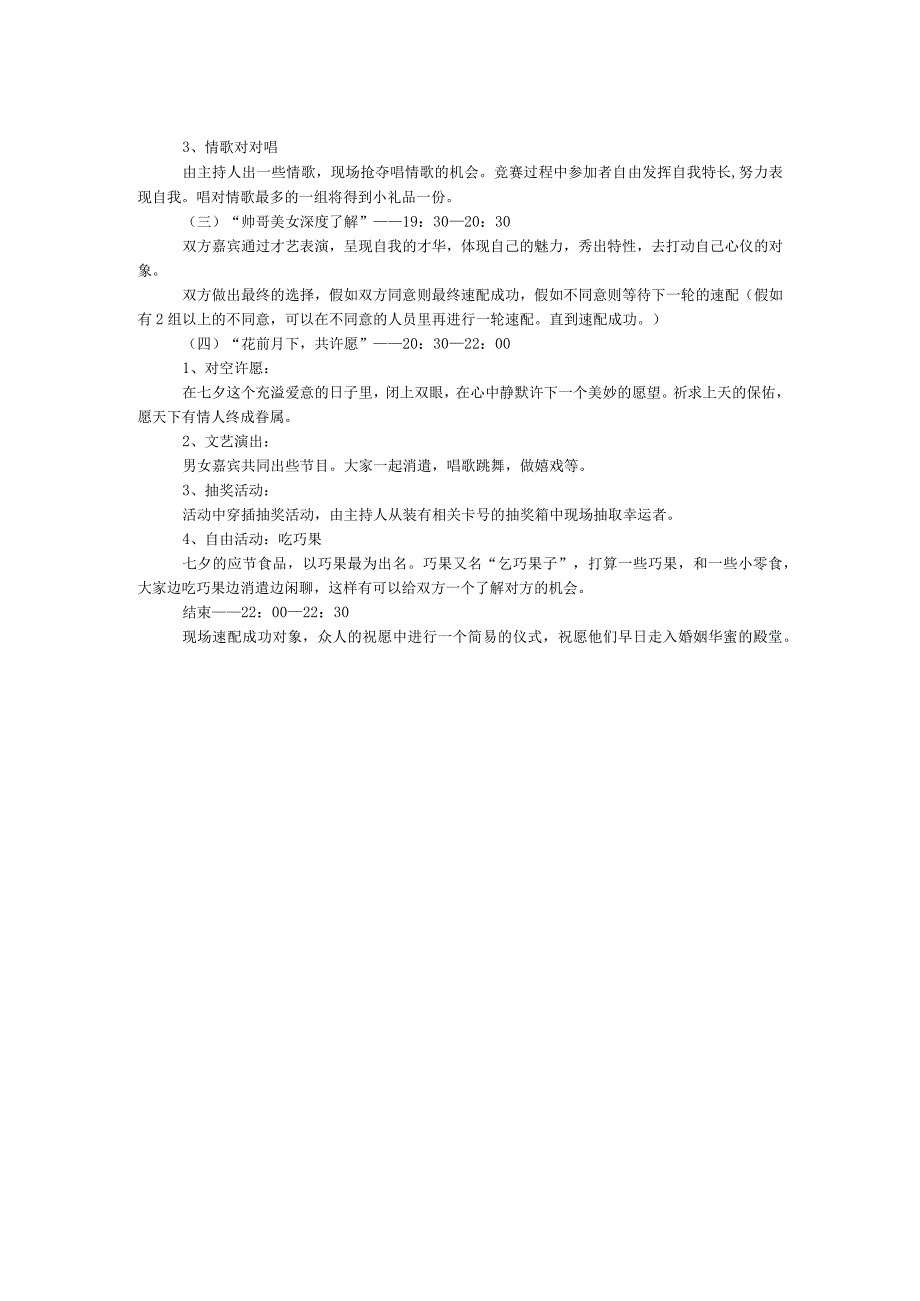 3、情歌对对唱

由主持人出一些情歌，现场抢夺唱情歌的机会。竞赛过程中参加者自由发挥自我特长,努力表现自我。唱对情歌最多的一组将得到小礼品一份。

（三）“帅哥美女深度了解”——19：30—20：30

双方嘉宾通过才艺表演，呈现自我的才华，体现自己的魅力，秀出特性，去打动自己心仪的对象。

双方做出最终的选择，假如双方同意则最终速配成功，假如不同意则等待下一轮的速配（假如有2组以上的不同意，可以在不同意的人员里再进行一轮速配。直到速配成功。）

（四）“花前月下，共许愿”——20：30—22：00

1、对空许愿：

在七夕这个充溢爱意的日子里，闭上双眼，在心中静默许下一个美妙的愿望。祈求上天的保佑，愿天下有情人终成眷属。

2、文艺演出：

男女嘉宾共同出些节目。大家一起消遣，唱歌跳舞，做嬉戏等。

3、抽奖活动：

活动中穿插抽奖活动，由主持人从装有相关卡号的抽奖箱中现场抽取幸运者。

4、自由活动：吃巧果

七夕的应节食品，以巧果最为出名。巧果又名“乞巧果子”，打算一些巧果，和一些小零食，大家边吃巧果边消遣边闲聊，这样有可以给双方一个了解对方的机会。

结束——22：00—22：30

现场速配成功对象，众人的祝愿中进行一个简易的仪式，祝愿他们早日走入婚姻华蜜的殿堂。